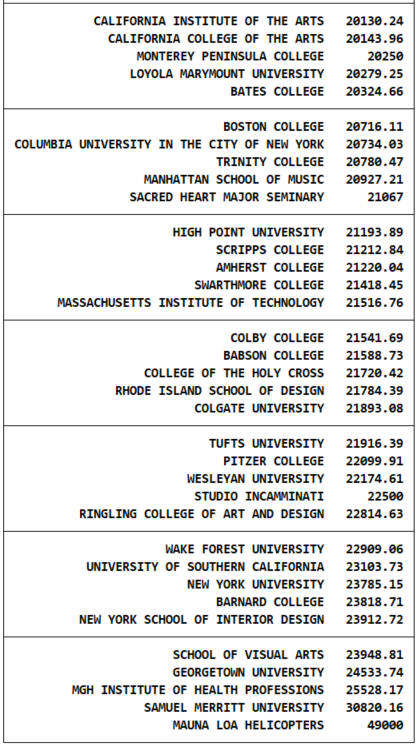 | | |
|---|---|
| CALIFORNIA INSTITUTE OF THE ARTS | 20130.24 |
| CALIFORNIA COLLEGE OF THE ARTS | 20143.96 |
| MONTEREY PENINSULA COLLEGE | 20250 |
| LOYOLA MARYMOUNT UNIVERSITY | 20279.25 |
| BATES COLLEGE | 20324.66 |
| BOSTON COLLEGE | 20716.11 |
| COLUMBIA UNIVERSITY IN THE CITY OF NEW YORK | 20734.03 |
| TRINITY COLLEGE | 20780.47 |
| MANHATTAN SCHOOL OF MUSIC | 20927.21 |
| SACRED HEART MAJOR SEMINARY | 21067 |
| HIGH POINT UNIVERSITY | 21193.89 |
| SCRIPPS COLLEGE | 21212.84 |
| AMHERST COLLEGE | 21220.04 |
| SWARTHMORE COLLEGE | 21418.45 |
| MASSACHUSETTS INSTITUTE OF TECHNOLOGY | 21516.76 |
| COLBY COLLEGE | 21541.69 |
| BABSON COLLEGE | 21588.73 |
| COLLEGE OF THE HOLY CROSS | 21720.42 |
| RHODE ISLAND SCHOOL OF DESIGN | 21784.39 |
| COLGATE UNIVERSITY | 21893.08 |
| TUFTS UNIVERSITY | 21916.39 |
| PITZER COLLEGE | 22099.91 |
| WESLEYAN UNIVERSITY | 22174.61 |
| STUDIO INCAMMINATI | 22500 |
| RINGLING COLLEGE OF ART AND DESIGN | 22814.63 |
| WAKE FOREST UNIVERSITY | 22909.06 |
| UNIVERSITY OF SOUTHERN CALIFORNIA | 23103.73 |
| NEW YORK UNIVERSITY | 23785.15 |
| BARNARD COLLEGE | 23818.71 |
| NEW YORK SCHOOL OF INTERIOR DESIGN | 23912.72 |
| SCHOOL OF VISUAL ARTS | 23948.81 |
| GEORGETOWN UNIVERSITY | 24533.74 |
| MGH INSTITUTE OF HEALTH PROFESSIONS | 25528.17 |
| SAMUEL MERRITT UNIVERSITY | 30820.16 |
| MAUNA LOA HELICOPTERS | 49000 |